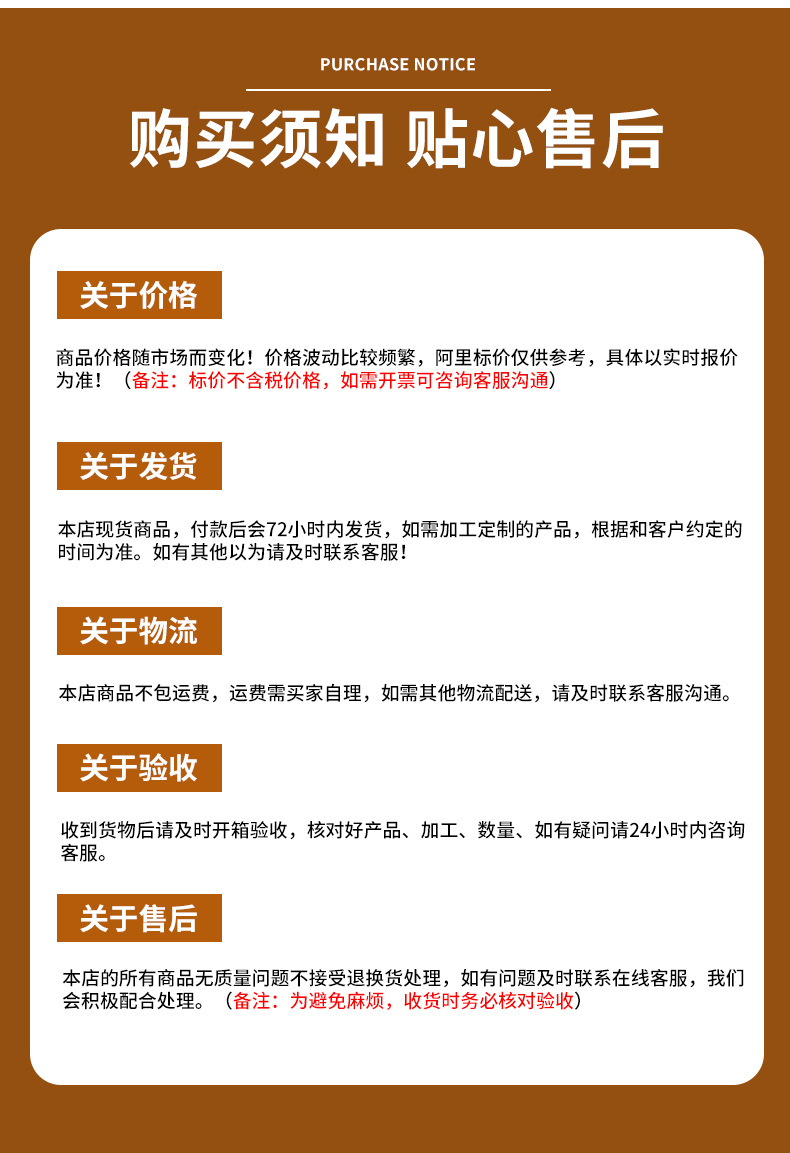 PURCHASE NOTICE

购买须知 贴心售后

关于价格

商品价格随市场而变化！价格波动比较频繁，阿里标价仅供参考，具体以实时报价为准！（备注：标价不含税价格，如需开票可咨询客服沟通）

关于发货

本店现货商品，付款后会72小时内发货，如需加工定制的产品，根据和客户约定的时间为准。如有其他以为请及时联系客服！

关于物流

本店商品不包运费，运费需买家自理，如需其他物流配送，请及时联系客服沟通。

关于验收

收到货物后请及时开箱验收，核对好产品、加工、数量、如有疑问请24小时内咨询客服。

关于售后

本店的所有商品无质量问题不接受退换货处理，如有问题及时联系在线客服，我们会积极配合处理。（备注：为避免麻烦，收货时务必核对验收）